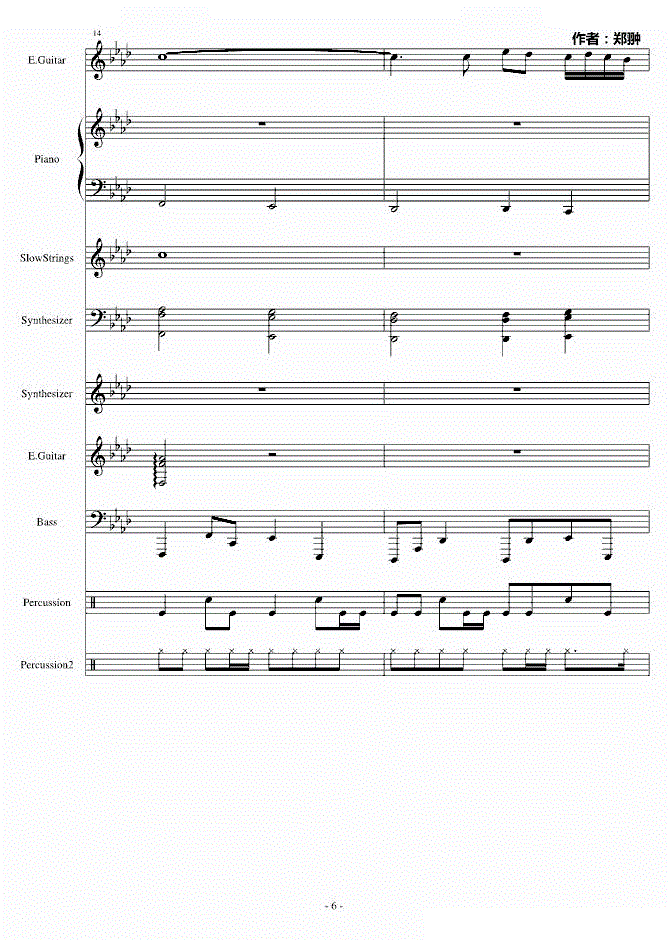 14

作者：郑翀

E.Guitar

Piano

SlowStrings

Synthesizer

Synthesizer

E.Guitar

Bass

Percussion

Percussion2

- 6 -